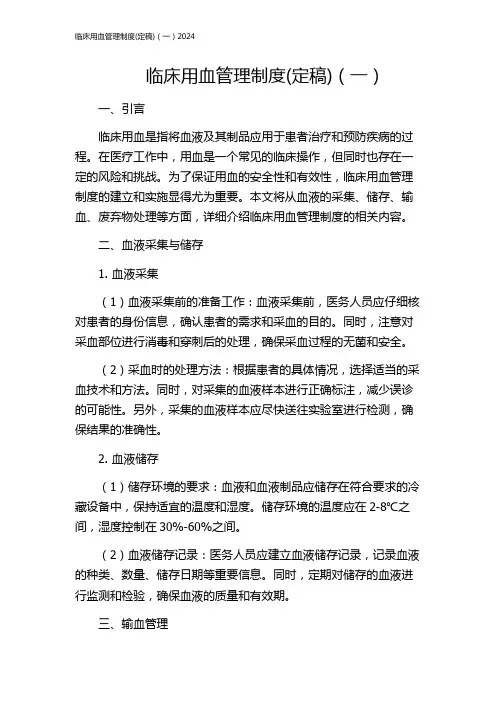 临床用血管理制度(定稿)（一）2024

临床用血管理制度(定稿)（一）

一、引言

临床用血是指将血液及其制品应用于患者治疗和预防疾病的过程。在医疗工作中，用血是一个常见的临床操作，但同时也存在一定的风险和挑战。为了保证用血的安全性和有效性，临床用血管理制度的建立和实施显得尤为重要。本文将从血液的采集、储存、输血、废弃物处理等方面，详细介绍临床用血管理制度的相关内容。

二、血液采集与储存

1. 血液采集

（1）血液采集前的准备工作：血液采集前，医务人员应仔细核对患者的身份信息，确认患者的需求和采血的目的。同时，注意对采血部位进行消毒和穿刺后的处理，确保采血过程的无菌和安全。

（2）采血时的处理方法：根据患者的具体情况，选择适当的采血技术和方法。同时，对采集的血液样本进行正确标注，减少误诊的可能性。另外，采集的血液样本应尽快送往实验室进行检测，确保结果的准确性。

2. 血液储存

（1）储存环境的要求：血液和血液制品应储存在符合要求的冷藏设备中，保持适宜的温度和湿度。储存环境的温度应在 2-8℃之间，湿度控制在 30%-60%之间。

（2）血液储存记录：医务人员应建立血液储存记录，记录血液的种类、数量、储存日期等重要信息。同时，定期对储存的血液进行监测和检验，确保血液的质量和有效期。

三、输血管理